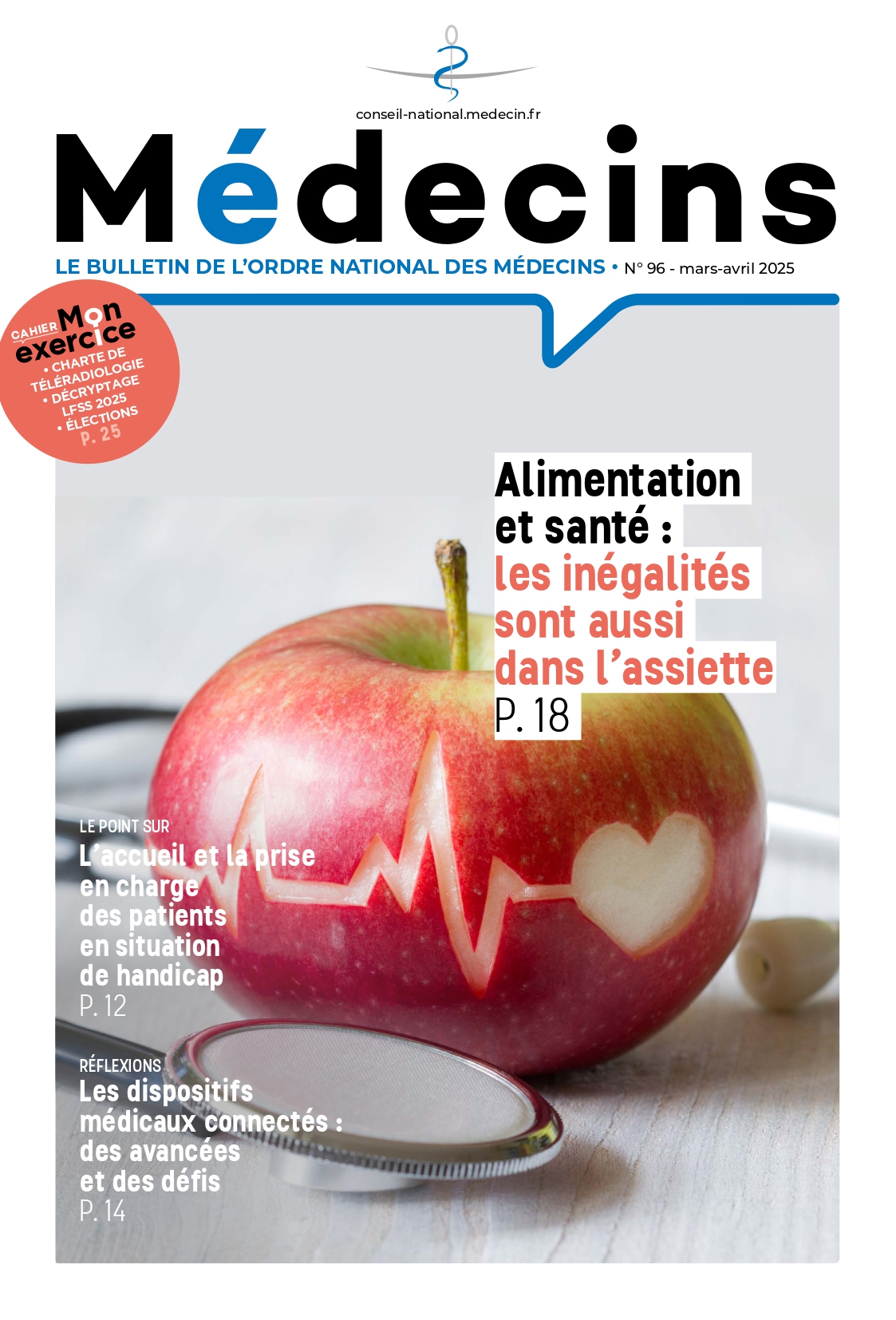 conseil-national.medecin.fr

Médecins

LE BULLETIN DE L'ORDRE NATIONAL DES MÉDECINS • N° 96 - mars-avril 2025

CAHIER Mon exercice
• CHARTE DE TÉLÉRADIOLOGIE
• DÉCRYPTAGE LFSS 2025
• ÉLECTIONS
P. 25

Alimentation et santé : les inégalités sont aussi dans l'assiette
P. 18

LE POINT SUR
L'accueil et la prise en charge des patients en situation de handicap
P. 12

RÉFLEXIONS
Les dispositifs médicaux connectés : des avancées et des défis
P. 14